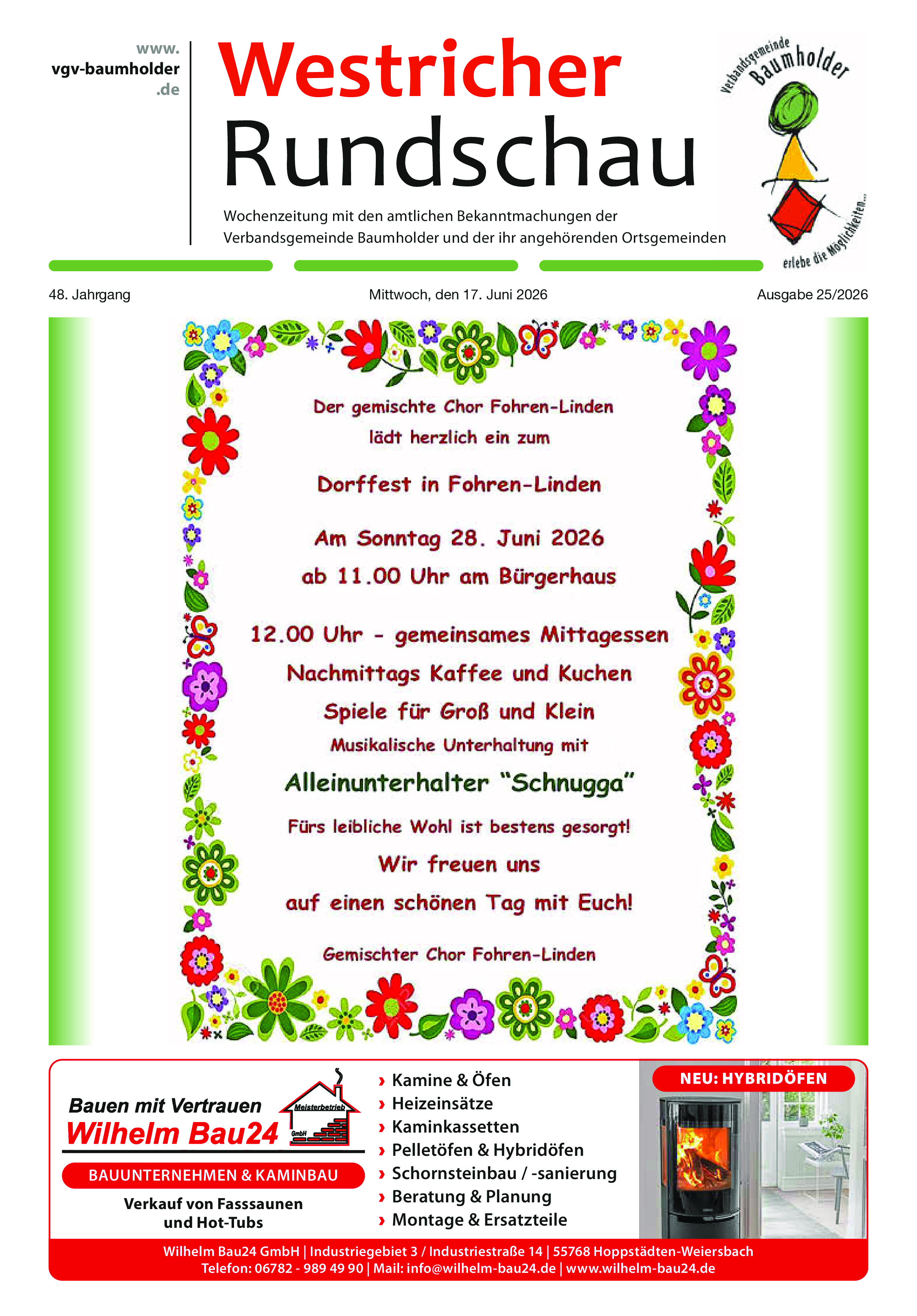 www.
vgv-baumholder
.de

Westricher
Rundschau

Wochenzeitung mit den amtlichen Bekanntmachungen der Verbandsgemeinde Baumholder und der ihr angehörenden Ortsgemeinden

Verbandsgemeinde
Baumholder
erlebe die Möglichkeiten...

48. Jahrgang
Mittwoch, den 17. Juni 2026
Ausgabe 25/2026

Der gemischte Chor Fohren-Linden
lädt herzlich ein zum

Dorffest in Fohren-Linden

Am Sonntag 28. Juni 2026
ab 11.00 Uhr am Bürgerhaus

12.00 Uhr - gemeinsames Mittagessen
Nachmittags Kaffee und Kuchen
Spiele für Groß und Klein
Musikalische Unterhaltung mit

Alleinunterhalter "Schnugga"

Fürs leibliche Wohl ist bestens gesorgt!

Wir freuen uns
auf einen schönen Tag mit Euch!

Gemischter Chor Fohren-Linden

Bauen mit Vertrauen
Wilhelm Bau24
Meisterbetrieb
GmbH
BAUUNTERNEHMEN & KAMINBAU
Verkauf von Fasssaunen
und Hot-Tubs

› Kamine & Öfen
› Heizeinsätze
› Kaminkassetten
› Pelletöfen & Hybridöfen
› Schornsteinbau / -sanierung
› Beratung & Planung
› Montage & Ersatzteile

NEU: HYBRIDÖFEN

Wilhelm Bau24 GmbH | Industriegebiet 3 / Industriestraße 14 | 55768 Hoppstädten-Weiersbach
Telefon: 06782 - 989 49 90 | Mail: info@wilhelm-bau24.de | www.wilhelm-bau24.de